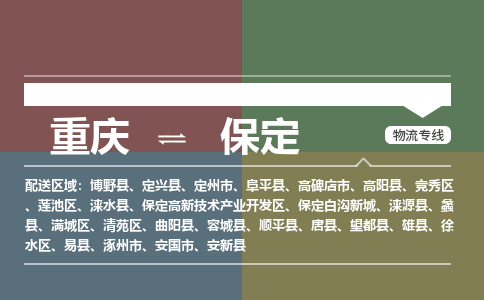 重庆 ⇌ 保定

物流专线

配送区域：博野县、定兴县、定州市、阜平县、高碑店市、高阳县、竞秀区、莲池区、涞水县、保定高新技术产业开发区、保定白沟新城、涞源县、蠡县、满城区、清苑区、曲阳县、容城县、顺平县、唐县、望都县、雄县、徐水区、易县、涿州市、安国市、安新县